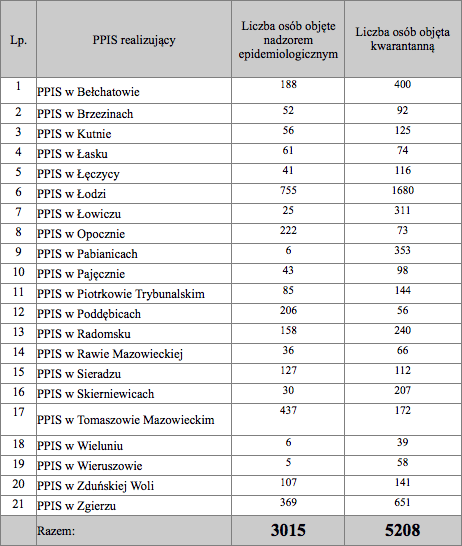 | Lp. | PPIS realizujący | Liczba osób objęte nadzorem epidemiologicznym | Liczba osób objęta kwarantanną |
|---|---|---|---|
| 1 | PPIS w Bełchatowie | 188 | 400 |
| 2 | PPIS w Brzezinach | 52 | 92 |
| 3 | PPIS w Kutnie | 56 | 125 |
| 4 | PPIS w Łasku | 61 | 74 |
| 5 | PPIS w Łęczycy | 41 | 116 |
| 6 | PPIS w Łodzi | 755 | 1680 |
| 7 | PPIS w Łowiczu | 25 | 311 |
| 8 | PPIS w Opocznie | 222 | 73 |
| 9 | PPIS w Pabianicach | 6 | 353 |
| 10 | PPIS w Pajęcznie | 43 | 98 |
| 11 | PPIS w Piotrkowie Trybunalskim | 85 | 144 |
| 12 | PPIS w Poddębicach | 206 | 56 |
| 13 | PPIS w Radomsku | 158 | 240 |
| 14 | PPIS w Rawie Mazowieckiej | 36 | 66 |
| 15 | PPIS w Sieradzu | 127 | 112 |
| 16 | PPIS w Skierniewicach | 30 | 207 |
| 17 | PPIS w Tomaszowie Mazowieckim | 437 | 172 |
| 18 | PPIS w Wieluniu | 6 | 39 |
| 19 | PPIS w Wieruszowie | 5 | 58 |
| 20 | PPIS w Zduńskiej Woli | 107 | 141 |
| 21 | PPIS w Zgierzu | 369 | 651 |
| | Razem: | 3015 | 5208 |